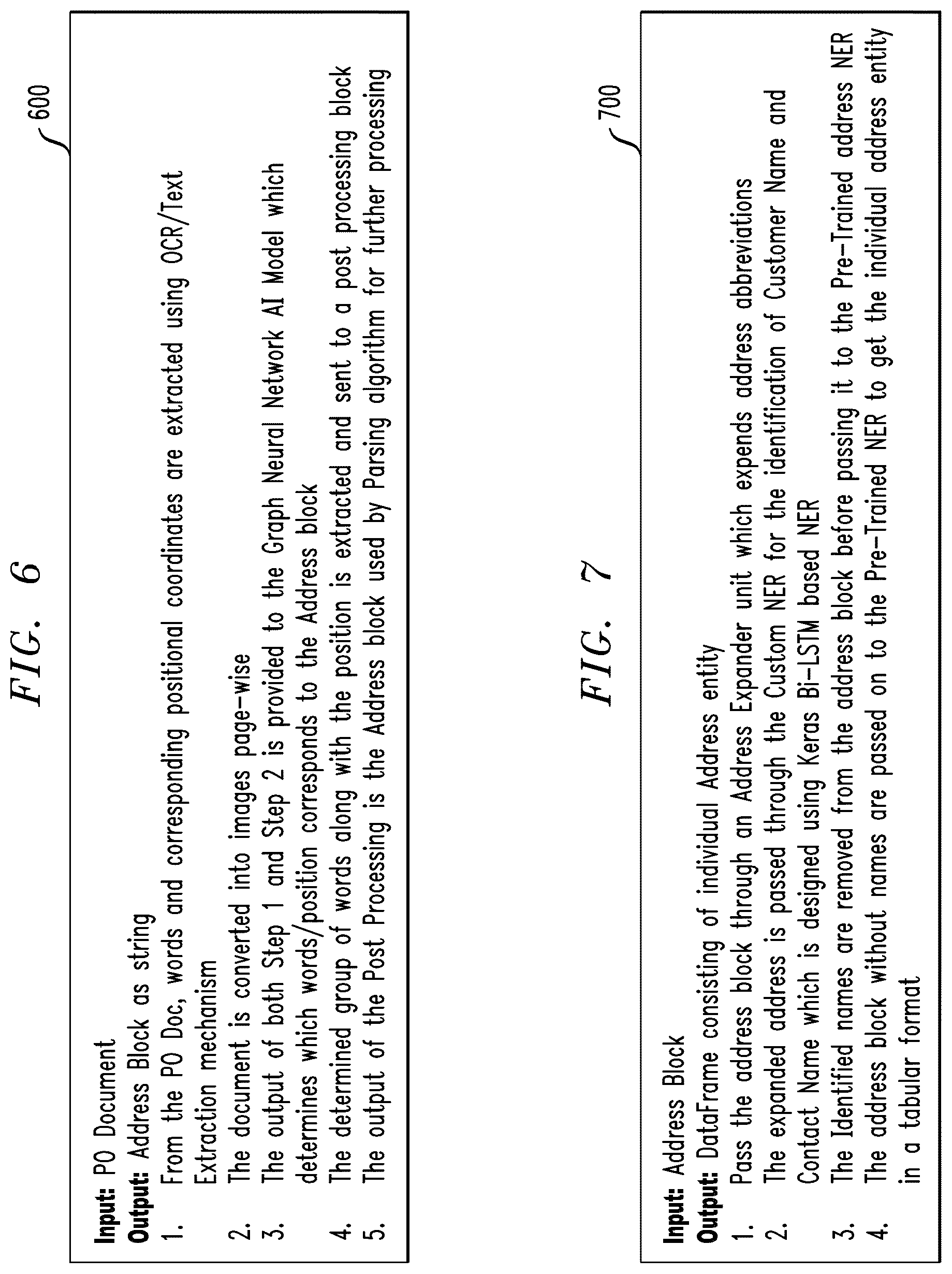 FIG. 6

600

Input: PO Document
Output: Address Block as string
1. From the PO Doc, words and corresponding positional coordinates are extracted using OCR/Text Extraction mechanism
2. The document is converted into images page-wise
3. The output of both Step 1 and Step 2 is provided to the Graph Neural Network AI Model which determines which words/position corresponds to the Address block
4. The determined group of words along with the position is extracted and sent to a post processing block
5. The output of the Post Processing is the Address block used by Parsing algorithm for further processing

FIG. 7

700

Input: Address Block
Output: DataFrame consisting of individual Address entity
1. Pass the address block through an Address Expander unit which expends address abbreviations
2. The expanded address is passed through the Custom NER for the identification of Customer Name and Contact Name which is designed using Keras Bi-LSTM based NER
3. The Identified names are removed from the address block before passing it to the Pre-Trained address NER
4. The address block without names are passed on to the Pre-Trained NER to get the individual address entity in a tabular format